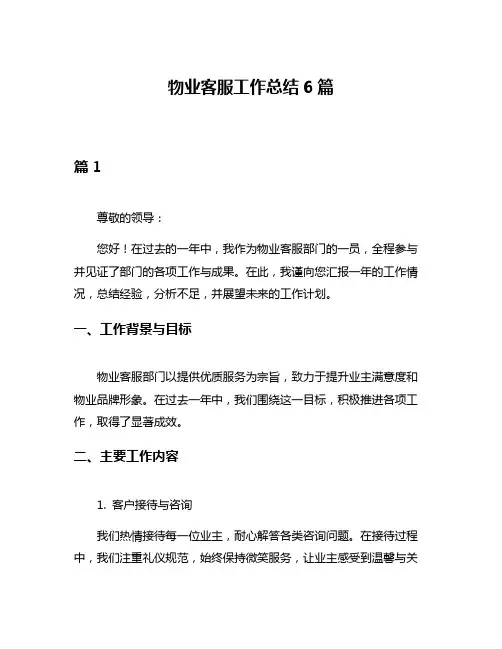 物业客服工作总结 6 篇

篇 1

尊敬的领导：

您好！在过去的一年中，我作为物业客服部门的一员，全程参与并见证了部门的各项工作与成果。在此，我谨向您汇报一年的工作情况，总结经验，分析不足，并展望未来的工作计划。

一、工作背景与目标

物业客服部门以提供优质服务为宗旨，致力于提升业主满意度和物业品牌形象。在过去一年中，我们围绕这一目标，积极推进各项工作，取得了显著成效。

二、主要工作内容

1. 客户接待与咨询

我们热情接待每一位业主，耐心解答各类咨询问题。在接待过程中，我们注重礼仪规范，始终保持微笑服务，让业主感受到温馨与关